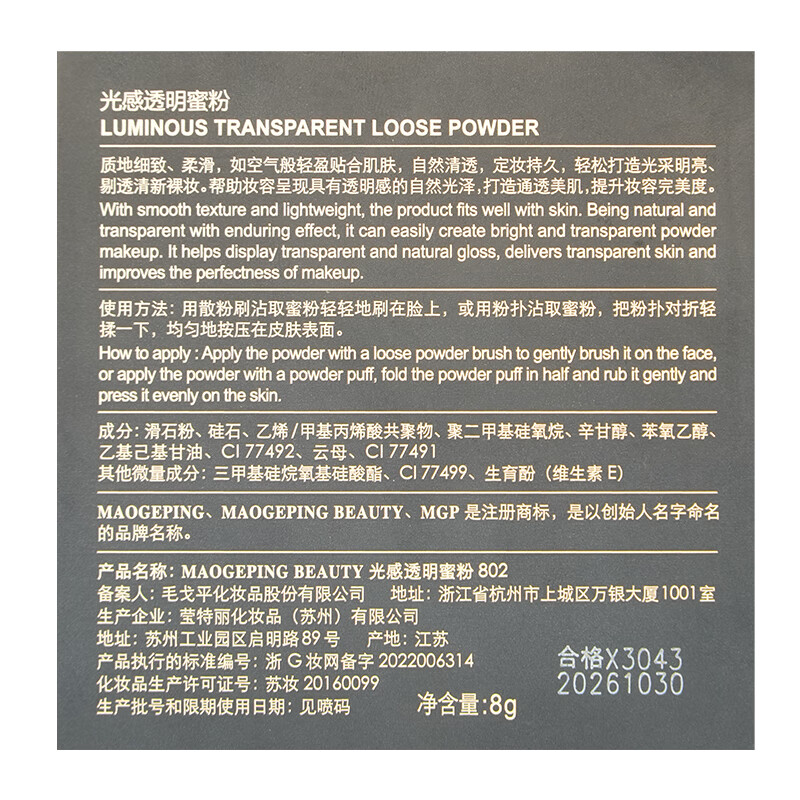 光感透明蜜粉
LUMINOUS TRANSPARENT LOOSE POWDER

质地细致、柔滑，如空气般轻盈贴合肌肤，自然清透，定妆持久，轻松打造光采明亮、剔透清新裸妆。帮助妆容呈现具有透明感的自然光泽，打造通透美肌，提升妆容完美度。
With smooth texture and lightweight, the product fits well with skin. Being natural and transparent with enduring effect, it can easily create bright and transparent powder makeup. It helps display transparent and natural gloss, delivers transparent skin and improves the perfectness of makeup.

使用方法：用散粉刷沾取蜜粉轻轻地刷在脸上，或用粉扑沾取蜜粉，把粉扑对折轻揉一下，均匀地按压在皮肤表面。
How to apply : Apply the powder with a loose powder brush to gently brush it on the face, or apply the powder with a powder puff, fold the powder puff in half and rub it gently and press it evenly on the skin.

成分：滑石粉、硅石、乙烯/甲基丙烯酸共聚物、聚二甲基硅氧烷、辛甘醇、苯氧乙醇、乙基己基甘油、CI 77492、云母、CI 77491
其他微量成分：三甲基硅烷氧基硅酸酯、CI 77499、生育酚（维生素 E）

MAOGEPING、MAOGEPING BEAUTY、MGP 是注册商标，是以创始人名字命名的品牌名称。

产品名称：MAOGEPING BEAUTY 光感透明蜜粉 802
备案人：毛戈平化妆品股份有限公司　地址：浙江省杭州市上城区万银大厦1001室
生产企业：莹特丽化妆品（苏州）有限公司
地址：苏州工业园区启明路89号　产地：江苏
产品执行的标准编号：浙 G 妆网备字 2022006314
化妆品生产许可证号：苏妆 20160099
生产批号和限期使用日期：见喷码　净含量：8g

合格X3043
20261030